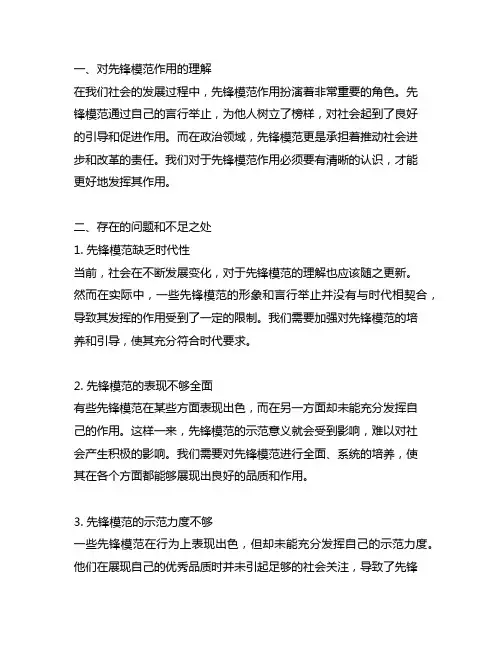 一、对先锋模范作用的理解
在我们社会的发展过程中，先锋模范作用扮演着非常重要的角色。先锋模范通过自己的言行举止，为他人树立了榜样，对社会起到了良好的引导和促进作用。而在政治领域，先锋模范更是承担着推动社会进步和改革的责任。我们对于先锋模范作用必须要有清晰的认识，才能更好地发挥其作用。

二、存在的问题和不足之处
1. 先锋模范缺乏时代性
当前，社会在不断发展变化，对于先锋模范的理解也应该随之更新。然而在实际中，一些先锋模范的形象和言行举止并没有与时代相契合，导致其发挥的作用受到了一定的限制。我们需要加强对先锋模范的培养和引导，使其充分符合时代要求。

2. 先锋模范的表现不够全面
有些先锋模范在某些方面表现出色，而在另一方面却未能充分发挥自己的作用。这样一来，先锋模范的示范意义就会受到影响，难以对社会产生积极的影响。我们需要对先锋模范进行全面、系统的培养，使其在各个方面都能够展现出良好的品质和作用。

3. 先锋模范的示范力度不够
一些先锋模范在行为上表现出色，但却未能充分发挥自己的示范力度。他们在展现自己的优秀品质时并未引起足够的社会关注，导致了先锋